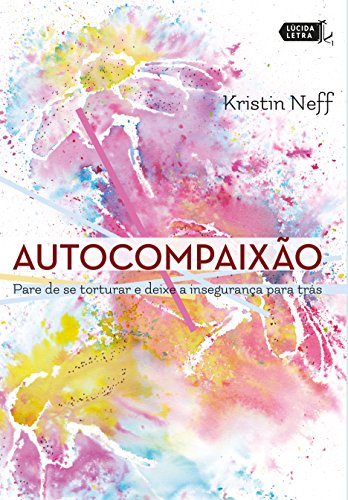 LÚCIDA LETRA

Kristin Neff

AUTOCOMPAIXÃO

Pare de se torturar e deixe a insegurança para trás